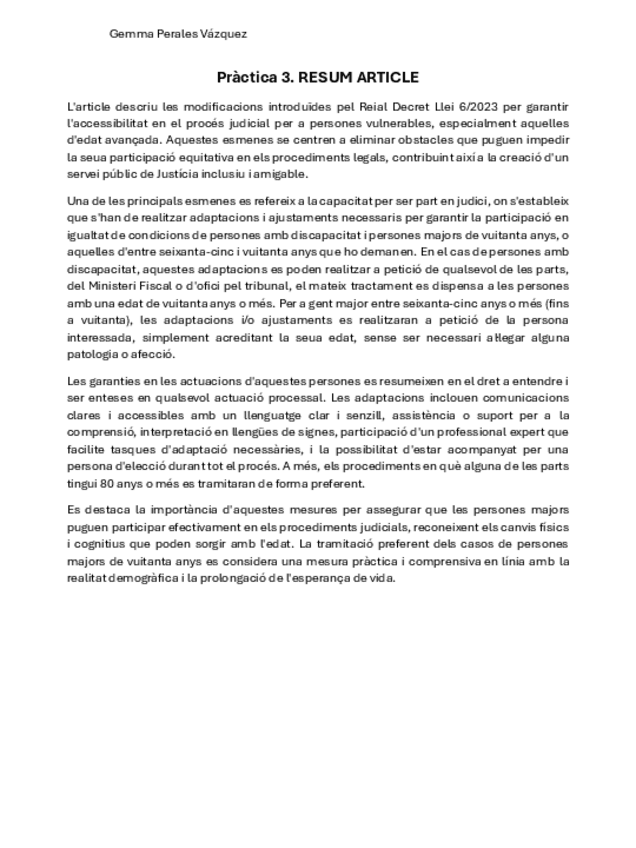 Gemma Perales Vázquez

Pràctica 3. RESUM ARTICLE

L'article descriu les modificacions introduïdes pel Reial Decret Llei 6/2023 per garantir l'accessibilitat en el procés judicial per a persones vulnerables, especialment aquelles d'edat avançada. Aquestes esmenes se centren a eliminar obstacles que puguen impedir la seua participació equitativa en els procediments legals, contribuint així a la creació d'un servei públic de Justícia inclusiu i amigable.

Una de les principals esmenes es refereix a la capacitat per ser part en judici, on s'estableix que s'han de realitzar adaptacions i ajustaments necessaris per garantir la participació en igualtat de condicions de persones amb discapacitat i persones majors de vuitanta anys, o aquelles d'entre seixanta-cinc i vuitanta anys que ho demanen. En el cas de persones amb discapacitat, aquestes adaptacions es poden realitzar a petició de qualsevol de les parts, del Ministeri Fiscal o d'ofici pel tribunal, el mateix tractament es dispensa a les persones amb una edat de vuitanta anys o més. Per a gent major entre seixanta-cinc anys o més (fins a vuitanta), les adaptacions i/o ajustaments es realitzaran a petició de la persona interessada, simplement acreditant la seua edat, sense ser necessari al·legar alguna patologia o afecció.

Les garanties en les actuacions d'aquestes persones es resumeixen en el dret a entendre i ser enteses en qualsevol actuació processal. Les adaptacions inclouen comunicacions clares i accessibles amb un llenguatge clar i senzill, assistència o suport per a la comprensió, interpretació en llengües de signes, participació d'un professional expert que facilite tasques d'adaptació necessàries, i la possibilitat d'estar acompanyat per una persona d'elecció durant tot el procés. A més, els procediments en què alguna de les parts tingui 80 anys o més es tramitaran de forma preferent.

Es destaca la importància d'aquestes mesures per assegurar que les persones majors puguen participar efectivament en els procediments judicials, reconeixent els canvis físics i cognitius que poden sorgir amb l'edat. La tramitació preferent dels casos de persones majors de vuitanta anys es considera una mesura pràctica i comprensiva en línia amb la realitat demogràfica i la prolongació de l'esperança de vida.